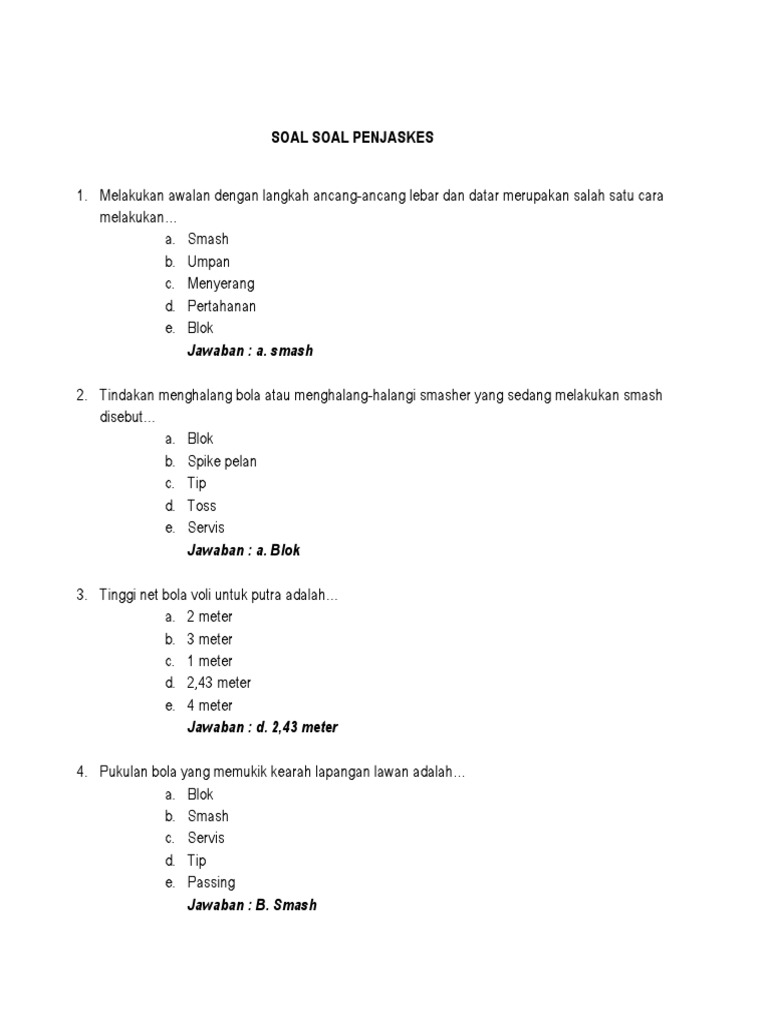 SOAL SOAL PENJASKES

1. Melakukan awalan dengan langkah ancang-ancang lebar dan datar merupakan salah satu cara melakukan…
a. Smash
b. Umpan
c. Menyerang
d. Pertahanan
e. Blok
Jawaban : a. smash

2. Tindakan menghalang bola atau menghalang-halangi smasher yang sedang melakukan smash disebut…
a. Blok
b. Spike pelan
c. Tip
d. Toss
e. Servis
Jawaban : a. Blok

3. Tinggi net bola voli untuk putra adalah…
a. 2 meter
b. 3 meter
c. 1 meter
d. 2,43 meter
e. 4 meter
Jawaban : d. 2,43 meter

4. Pukulan bola yang memukik kearah lapangan lawan adalah…
a. Blok
b. Smash
c. Servis
d. Tip
e. Passing
Jawaban : B. Smash